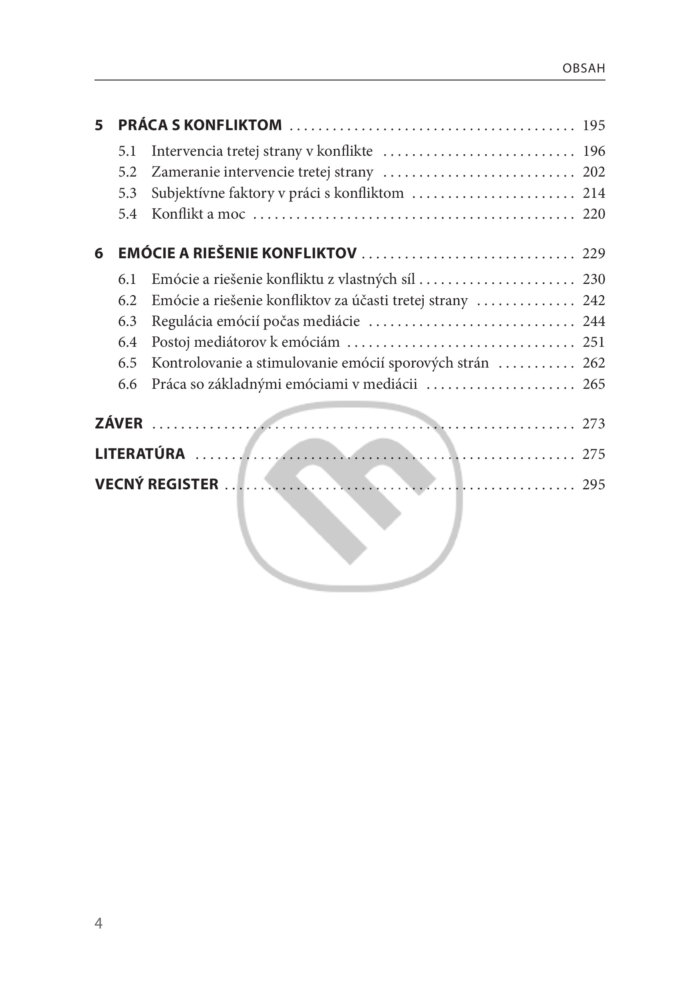 OBSAH

5 PRÁCA S KONFLIKTOM 195

5.1 Intervencia tretej strany v konflikte 196
5.2 Zameranie intervencie tretej strany 202
5.3 Subjektívne faktory v práci s konfliktom 214
5.4 Konflikt a moc 220

6 EMÓCIE A RIEŠENIE KONFLIKTOV 229

6.1 Emócie a riešenie konfliktu z vlastných síl 230
6.2 Emócie a riešenie konfliktov za účasti tretej strany 242
6.3 Regulácia emócií počas mediácie 244
6.4 Postoj mediátorov k emóciám 251
6.5 Kontrolovanie a stimulovanie emócií sporových strán 262
6.6 Práca so základnými emóciami v mediácii 265

ZÁVER 273

LITERATÚRA 275

VECNÝ REGISTER 295

4